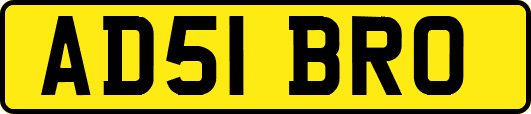 AD51 BRO